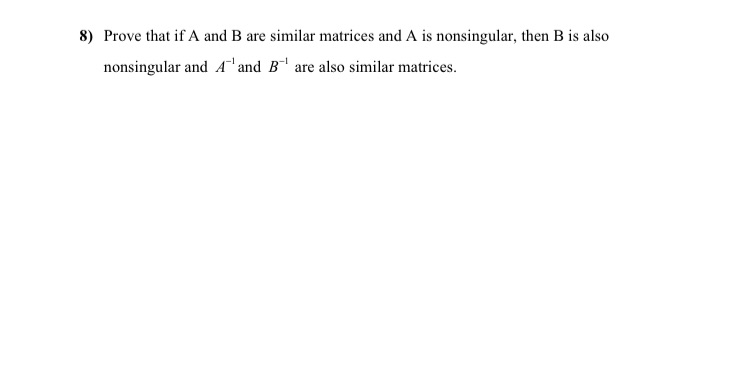 8) Prove that if A and B are similar matrices and A is nonsingular, then B is also nonsingular and $A^{-1}$ and $B^{-1}$ are also similar matrices.